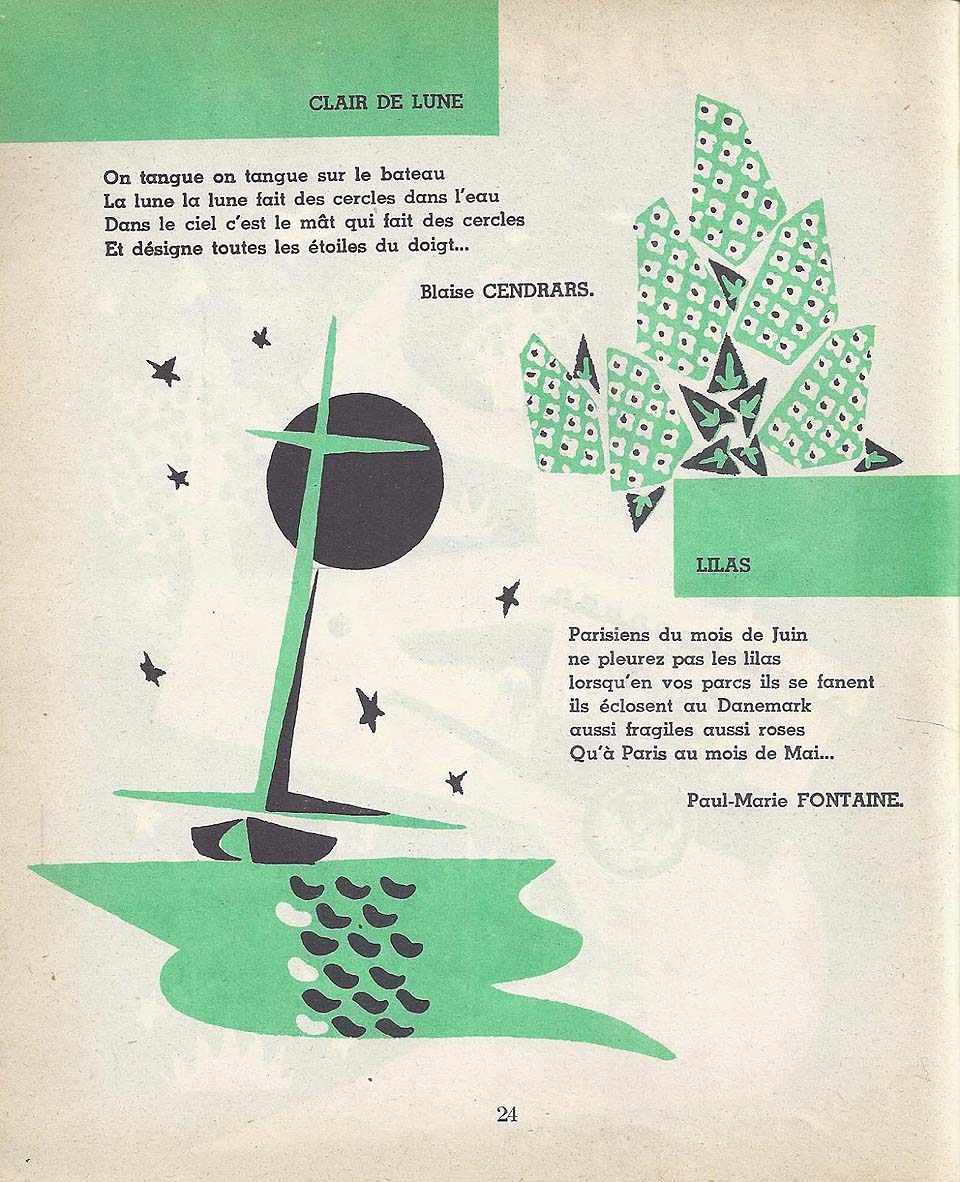 CLAIR DE LUNE

On tangue on tangue sur le bateau
La lune la lune fait des cercles dans l'eau
Dans le ciel c'est le mât qui fait des cercles
Et désigne toutes les étoiles du doigt...

Blaise CENDRARS.

LILAS

Parisiens du mois de Juin
ne pleurez pas les lilas
lorsqu'en vos parcs ils se fanent
ils éclosent au Danemark
aussi fragiles aussi roses
Qu'à Paris au mois de Mai...

Paul-Marie FONTAINE.

24